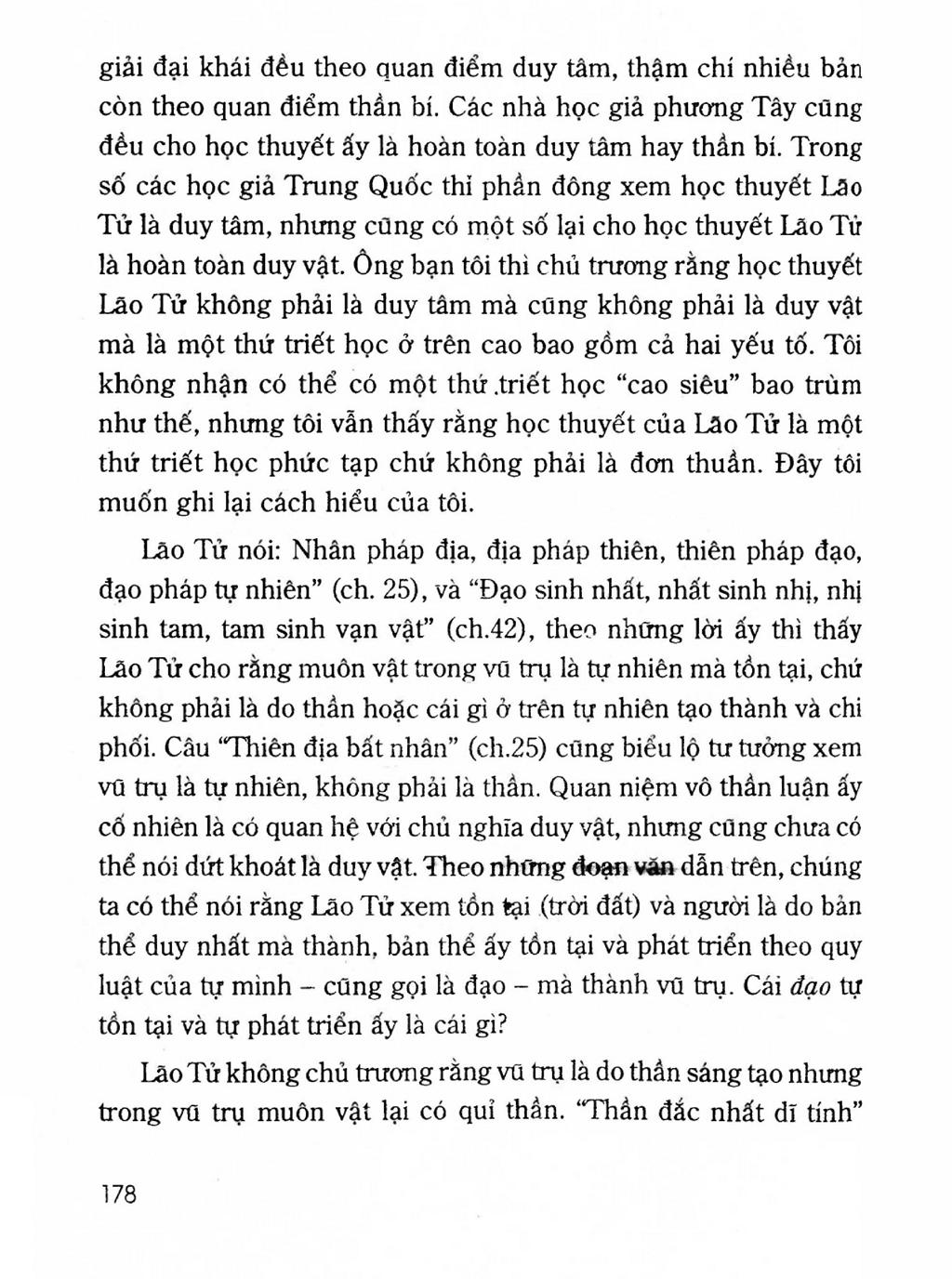 giải đại khái đều theo quan điểm duy tâm, thậm chí nhiều bản còn theo quan điểm thần bí. Các nhà học giả phương Tây cũng đều cho học thuyết ấy là hoàn toàn duy tâm hay thần bí. Trong số các học giả Trung Quốc thì phần đông xem học thuyết Lão Tử là duy tâm, nhưng cũng có một số lại cho học thuyết Lão Tử là hoàn toàn duy vật. Ông bạn tôi thì chủ trương rằng học thuyết Lão Tử không phải là duy tâm mà cũng không phải là duy vật mà là một thứ triết học ở trên cao bao gồm cả hai yếu tố. Tôi không nhận có thể có một thứ .triết học "cao siêu" bao trùm như thế, nhưng tôi vẫn thấy rằng học thuyết của Lão Tử là một thứ triết học phức tạp chứ không phải là đơn thuần. Đây tôi muốn ghi lại cách hiểu của tôi.

Lão Tử nói: Nhân pháp địa, địa pháp thiên, thiên pháp đạo, đạo pháp tự nhiên" (ch. 25), và "Đạo sinh nhất, nhất sinh nhị, nhị sinh tam, tam sinh vạn vật" (ch.42), theo những lời ấy thì thấy Lão Tử cho rằng muôn vật trong vũ trụ là tự nhiên mà tồn tại, chứ không phải là do thần hoặc cái gì ở trên tự nhiên tạo thành và chi phối. Câu "Thiên địa bất nhân" (ch.25) cũng biểu lộ tư tưởng xem vũ trụ là tự nhiên, không phải là thần. Quan niệm vô thần luận ấy cố nhiên là có quan hệ với chủ nghĩa duy vật, nhưng cũng chưa có thể nói dứt khoát là duy vật. Theo những đoạn văn dẫn trên, chúng ta có thể nói rằng Lão Tử xem tồn tại (trời đất) và người là do bản thể duy nhất mà thành, bản thể ấy tồn tại và phát triển theo quy luật của tự mình – cũng gọi là đạo – mà thành vũ trụ. Cái đạo tự tồn tại và tự phát triển ấy là cái gì?

Lão Tử không chủ trương rằng vũ trụ là do thần sáng tạo nhưng trong vũ trụ muôn vật lại có quỉ thần. "Thần đắc nhất dĩ tính"

178